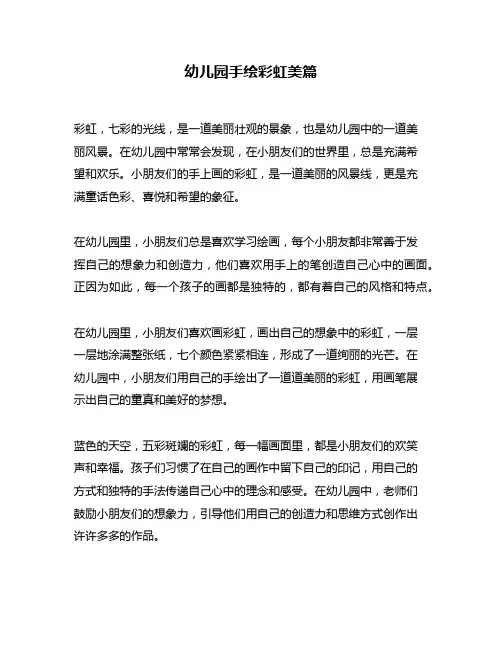 幼儿园手绘彩虹美篇

彩虹，七彩的光线，是一道美丽壮观的景象，也是幼儿园中的一道美丽风景。在幼儿园中常常会发现，在小朋友们的世界里，总是充满希望和欢乐。小朋友们的手上画的彩虹，是一道美丽的风景线，更是充满童话色彩、喜悦和希望的象征。

在幼儿园里，小朋友们总是喜欢学习绘画，每个小朋友都非常善于发挥自己的想象力和创造力，他们喜欢用手上的笔创造自己心中的画面。正因为如此，每一个孩子的画都是独特的，都有着自己的风格和特点。

在幼儿园里，小朋友们喜欢画彩虹，画出自己的想象中的彩虹，一层一层地涂满整张纸，七个颜色紧紧相连，形成了一道绚丽的光芒。在幼儿园中，小朋友们用自己的手绘出了一道道美丽的彩虹，用画笔展示出自己的童真和美好的梦想。

蓝色的天空，五彩斑斓的彩虹，每一幅画面里，都是小朋友们的欢笑声和幸福。孩子们习惯了在自己的画作中留下自己的印记，用自己的方式和独特的手法传递自己心中的理念和感受。在幼儿园中，老师们鼓励小朋友们的想象力，引导他们用自己的创造力和思维方式创作出许许多多的作品。